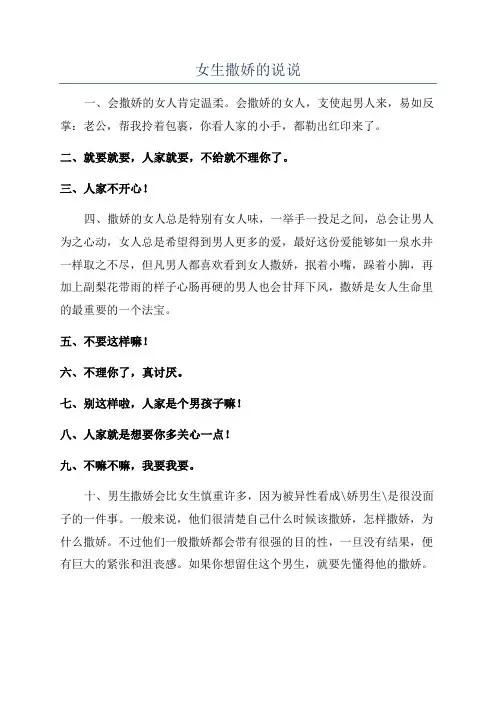 女生撒娇的说说

一、会撒娇的女人肯定温柔。会撒娇的女人，支使起男人来，易如反掌：老公，帮我拎着包裹，你看人家的小手，都勒出红印来了。

二、就要就要，人家就要，不给就不理你了。

三、人家不开心！

四、撒娇的女人总是特别有女人味，一举手一投足之间，总会让男人为之心动，女人总是希望得到男人更多的爱，最好这份爱能够如一泉水井一样取之不尽，但凡男人都喜欢看到女人撒娇，抿着小嘴，跺着小脚，再加上副梨花带雨的样子心肠再硬的男人也会甘拜下风，撒娇是女人生命里的最重要的一个法宝。

五、不要这样嘛！

六、不理你了，真讨厌。

七、别这样啦，人家是个男孩子嘛！

八、人家就是想要你多关心一点！

九、不嘛不嘛，我要我要。

十、男生撒娇会比女生慎重许多，因为被异性看成\娇男生\是很没面子的一件事。一般来说，他们很清楚自己什么时候该撒娇，怎样撒娇，为什么撒娇。不过他们一般撒娇都会带有很强的目的性，一旦没有结果，便有巨大的紧张和沮丧感。如果你想留住这个男生，就要先懂得他的撒娇。